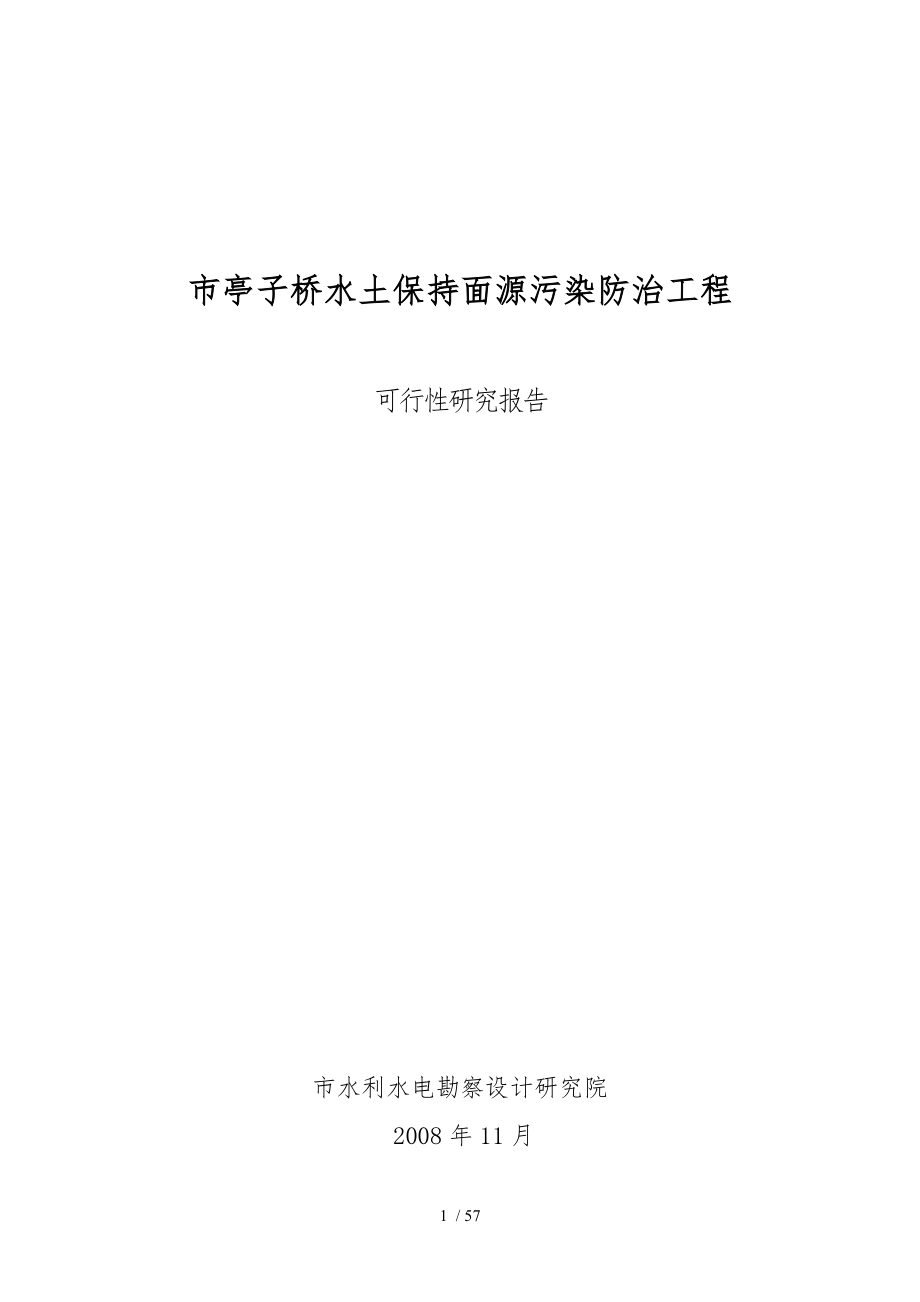 市亭子桥水土保持面源污染防治工程

可行性研究报告

市水利水电勘察设计研究院

2008 年 11 月

1 / 57